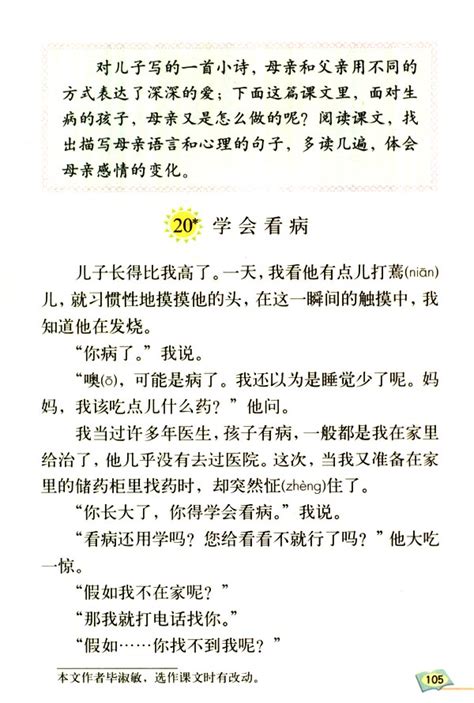 对儿子写的一首小诗，母亲和父亲用不同的方式表达了深深的爱；下面这篇课文里，面对生病的孩子，母亲又是怎么做的呢？阅读课文，找出描写母亲语言和心理的句子，多读几遍，体会母亲感情的变化。

20* 学会看病

儿子长得比我高了。一天，我看他有点儿打蔫(niān)儿，就习惯性地摸摸他的头，在这一瞬间的触摸中，我知道他在发烧。

“你病了。”我说。

“噢(ō)，可能是病了。我还以为是睡觉少了呢。妈妈，我该吃点儿什么药？”他问。

我当过许多年医生，孩子有病，一般都是我在家里给治了，他几乎没有去过医院。这次，当我又准备在家里的储药柜里找药时，却突然怔(zhèng)住了。

“你长大了，你得学会看病。”我说。

“看病还用学吗？您给看看不就行了吗？”他大吃一惊。

“假如我不在家呢？”

“那我就打电话找你。”

“假如……你找不到我呢？”

本文作者毕淑敏，选作课文时有改动。

105